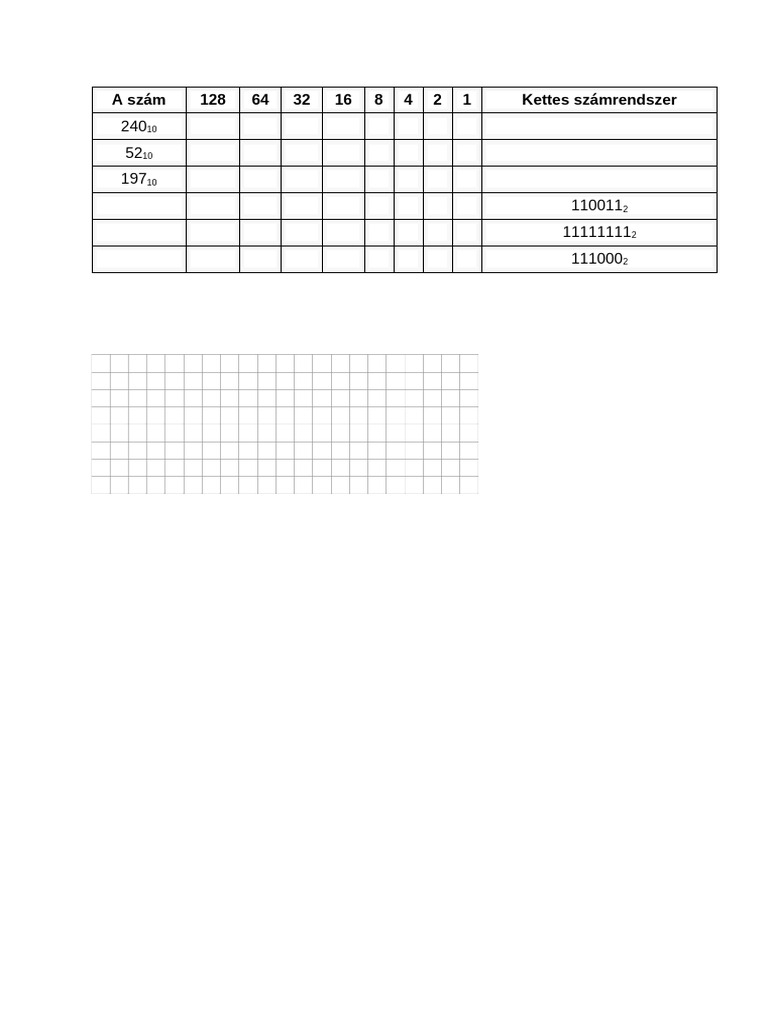 | A szám | 128 | 64 | 32 | 16 | 8 | 4 | 2 | 1 | Kettes számrendszer |
|---|---|---|---|---|---|---|---|---|---|
| $240_{10}$ | | | | | | | | | |
| $52_{10}$ | | | | | | | | | |
| $197_{10}$ | | | | | | | | | |
| | | | | | | | | | $110011_2$ |
| | | | | | | | | | $11111111_2$ |
| | | | | | | | | | $111000_2$ |